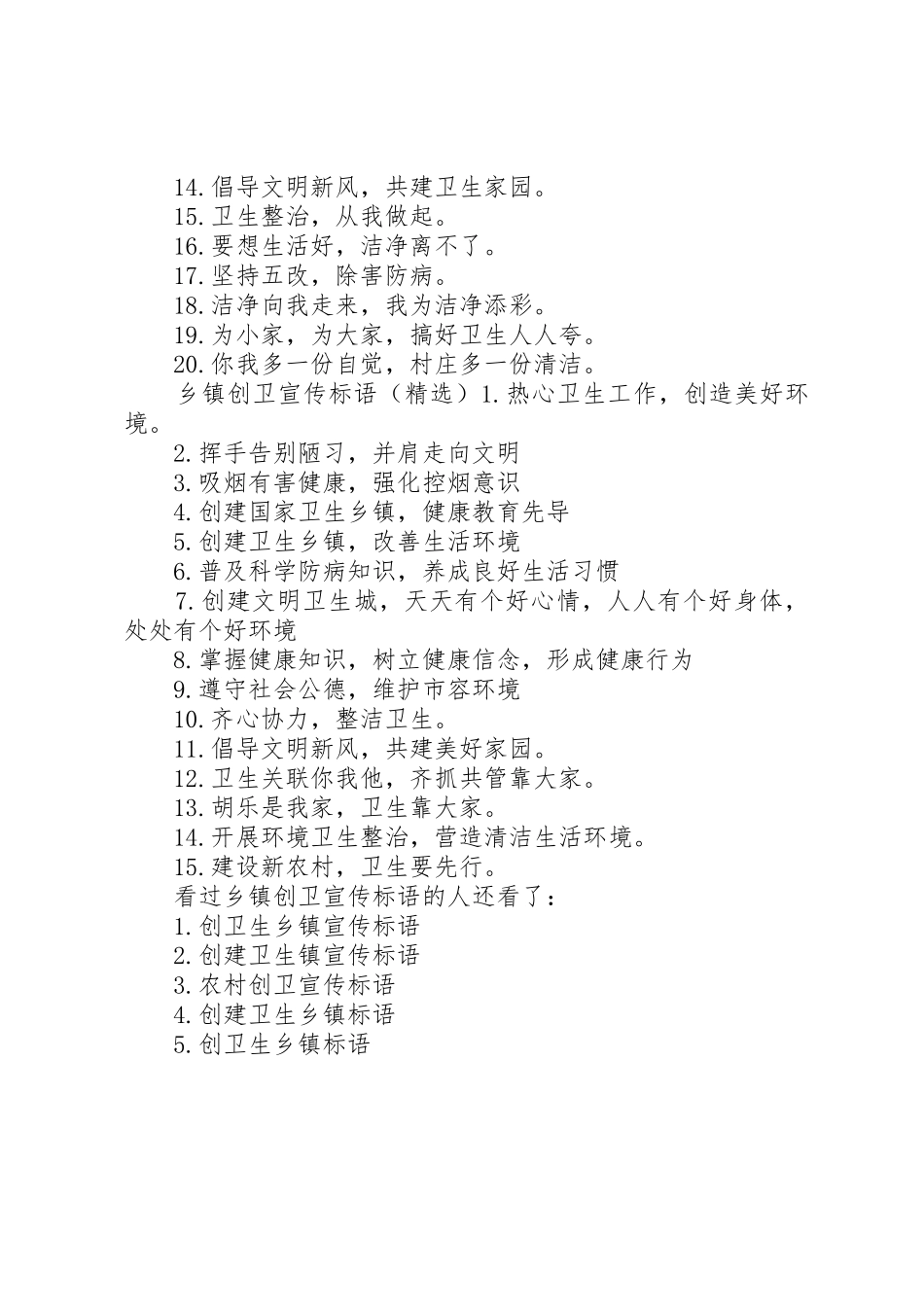 14.倡导文明新风，共建卫生家园。
15.卫生整治，从我做起。
16.要想生活好，洁净离不了。
17.坚持五改，除害防病。
18.洁净向我走来，我为洁净添彩。
19.为小家，为大家，搞好卫生人人夸。
20.你我多一份自觉，村庄多一份清洁。
乡镇创卫宣传标语（精选）1.热心卫生工作，创造美好环境。
2.挥手告别陋习，并肩走向文明
3.吸烟有害健康，强化控烟意识
4.创建国家卫生乡镇，健康教育先导
5.创建卫生乡镇，改善生活环境
6.普及科学防病知识，养成良好生活习惯
7.创建文明卫生城，天天有个好心情，人人有个好身体，处处有个好环境
8.掌握健康知识，树立健康信念，形成健康行为
9.遵守社会公德，维护市容环境
10.齐心协力，整洁卫生。
11.倡导文明新风，共建美好家园。
12.卫生关联你我他，齐抓共管靠大家。
13.胡乐是我家，卫生靠大家。
14.开展环境卫生整治，营造清洁生活环境。
15.建设新农村，卫生要先行。
看过乡镇创卫宣传标语的人还看了：
1.创卫生乡镇宣传标语
2.创建卫生镇宣传标语
3.农村创卫宣传标语
4.创建卫生乡镇标语
5.创卫生乡镇标语